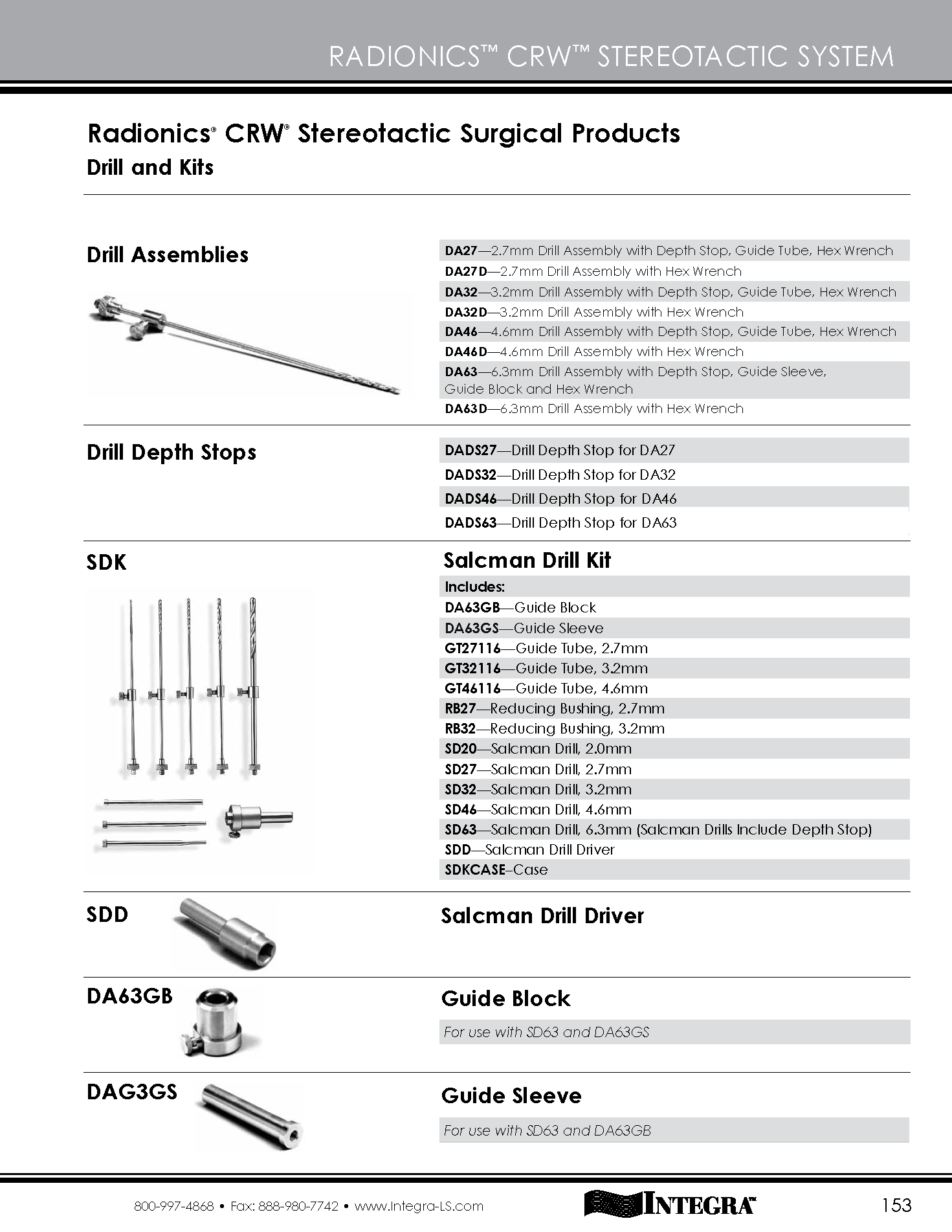 RADIONICS™ CRW™ STEREOTACTIC SYSTEM

Radionics® CRW® Stereotactic Surgical Products
Drill and Kits

Drill Assemblies

DA27—2.7mm Drill Assembly with Depth Stop, Guide Tube, Hex Wrench
DA27D—2.7mm Drill Assembly with Hex Wrench
DA32—3.2mm Drill Assembly with Depth Stop, Guide Tube, Hex Wrench
DA32D—3.2mm Drill Assembly with Hex Wrench
DA46—4.6mm Drill Assembly with Depth Stop, Guide Tube, Hex Wrench
DA46D—4.6mm Drill Assembly with Hex Wrench
DA63—6.3mm Drill Assembly with Depth Stop, Guide Sleeve, Guide Block and Hex Wrench
DA63D—6.3mm Drill Assembly with Hex Wrench

Drill Depth Stops

DADS27—Drill Depth Stop for DA27
DADS32—Drill Depth Stop for DA32
DADS46—Drill Depth Stop for DA46
DADS63—Drill Depth Stop for DA63

SDK

Salcman Drill Kit

Includes:
DA63GB—Guide Block
DA63GS—Guide Sleeve
GT27116—Guide Tube, 2.7mm
GT32116—Guide Tube, 3.2mm
GT46116—Guide Tube, 4.6mm
RB27—Reducing Bushing, 2.7mm
RB32—Reducing Bushing, 3.2mm
SD20—Salcman Drill, 2.0mm
SD27—Salcman Drill, 2.7mm
SD32—Salcman Drill, 3.2mm
SD46—Salcman Drill, 4.6mm
SD63—Salcman Drill, 6.3mm (Salcman Drills Include Depth Stop)
SDD—Salcman Drill Driver
SDKCASE–Case

SDD

Salcman Drill Driver

DA63GB

Guide Block

For use with SD63 and DA63GS

DAG3GS

Guide Sleeve

For use with SD63 and DA63GB

800-997-4868 • Fax: 888-980-7742 • www.Integra-LS.com

INTEGRA™

153